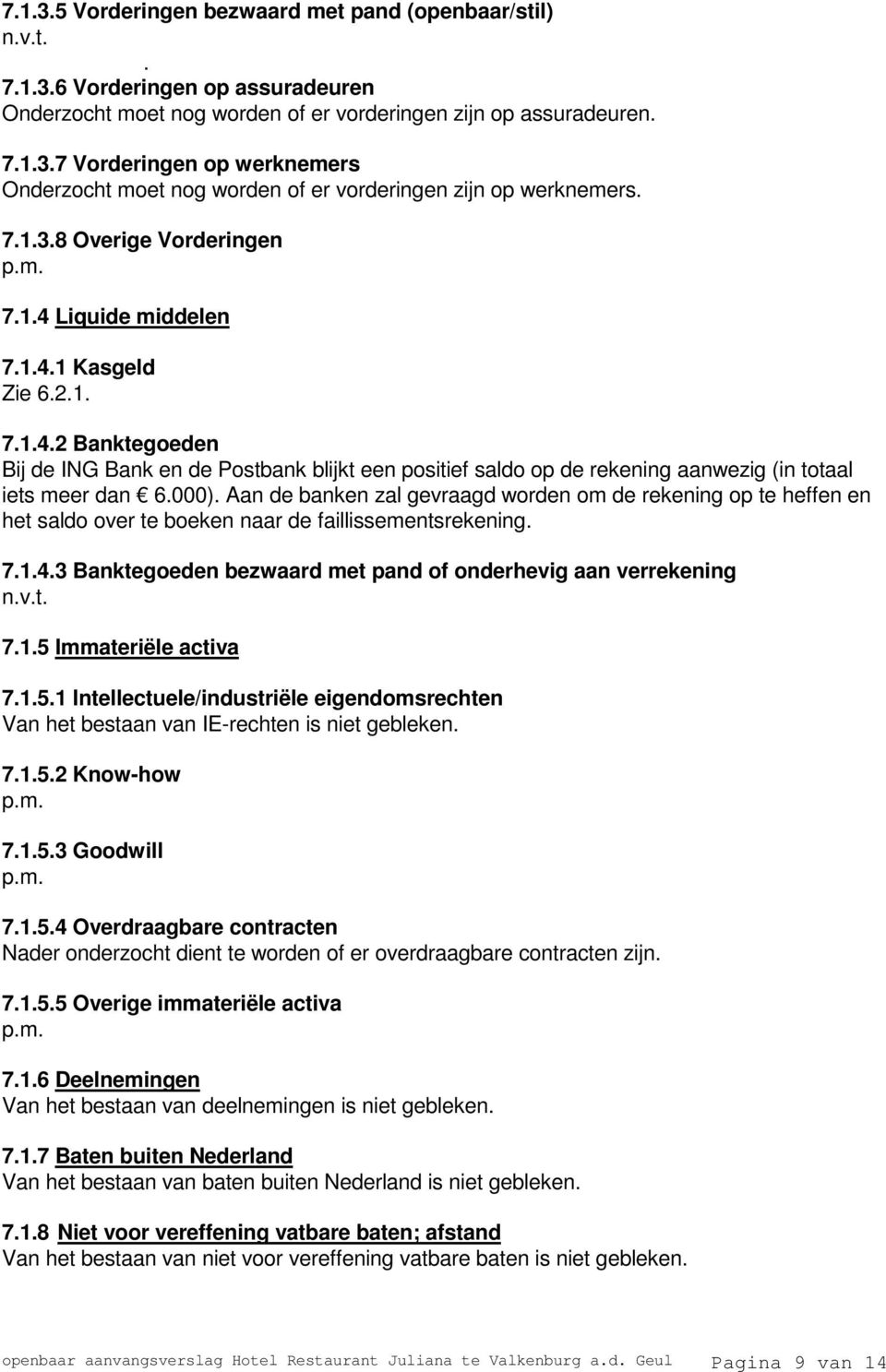 7.1.3.5 Vorderingen bezwaard met pand (openbaar/stil)
n.v.t.
.
7.1.3.6 Vorderingen op assuradeuren
Onderzocht moet nog worden of er vorderingen zijn op assuradeuren.

7.1.3.7 Vorderingen op werknemers
Onderzocht moet nog worden of er vorderingen zijn op werknemers.

7.1.3.8 Overige Vorderingen
p.m.

7.1.4 Liquide middelen

7.1.4.1 Kasgeld
Zie 6.2.1.

7.1.4.2 Banktegoeden
Bij de ING Bank en de Postbank blijkt een positief saldo op de rekening aanwezig (in totaal iets meer dan € 6.000). Aan de banken zal gevraagd worden om de rekening op te heffen en het saldo over te boeken naar de faillissementsrekening.

7.1.4.3 Banktegoeden bezwaard met pand of onderhevig aan verrekening
n.v.t.

7.1.5 Immateriële activa

7.1.5.1 Intellectuele/industriële eigendomsrechten
Van het bestaan van IE-rechten is niet gebleken.

7.1.5.2 Know-how
p.m.

7.1.5.3 Goodwill
p.m.

7.1.5.4 Overdraagbare contracten
Nader onderzocht dient te worden of er overdraagbare contracten zijn.

7.1.5.5 Overige immateriële activa
p.m.

7.1.6 Deelnemingen
Van het bestaan van deelnemingen is niet gebleken.

7.1.7 Baten buiten Nederland
Van het bestaan van baten buiten Nederland is niet gebleken.

7.1.8 Niet voor vereffening vatbare baten; afstand
Van het bestaan van niet voor vereffening vatbare baten is niet gebleken.

openbaar aanvangsverslag Hotel Restaurant Juliana te Valkenburg a.d. Geul Pagina 9 van 14